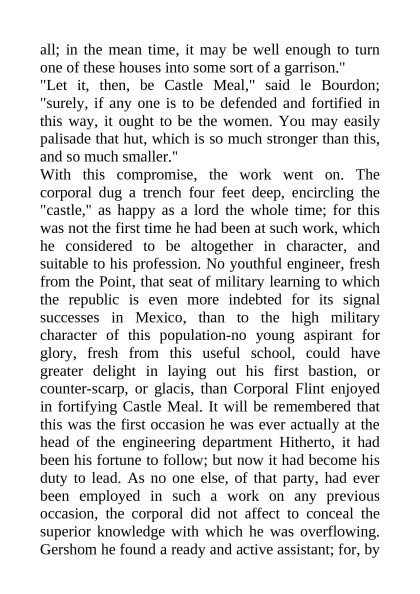 all; in the mean time, it may be well enough to turn one of these houses into some sort of a garrison."
"Let it, then, be Castle Meal," said le Bourdon; "surely, if any one is to be defended and fortified in this way, it ought to be the women. You may easily palisade that hut, which is so much stronger than this, and so much smaller."
With this compromise, the work went on. The corporal dug a trench four feet deep, encircling the "castle," as happy as a lord the whole time; for this was not the first time he had been at such work, which he considered to be altogether in character, and suitable to his profession. No youthful engineer, fresh from the Point, that seat of military learning to which the republic is even more indebted for its signal successes in Mexico, than to the high military character of this population-no young aspirant for glory, fresh from this useful school, could have greater delight in laying out his first bastion, or counter-scarp, or glacis, than Corporal Flint enjoyed in fortifying Castle Meal. It will be remembered that this was the first occasion he was ever actually at the head of the engineering department Hitherto, it had been his fortune to follow; but now it had become his duty to lead. As no one else, of that party, had ever been employed in such a work on any previous occasion, the corporal did not affect to conceal the superior knowledge with which he was overflowing. Gershom he found a ready and active assistant; for, by